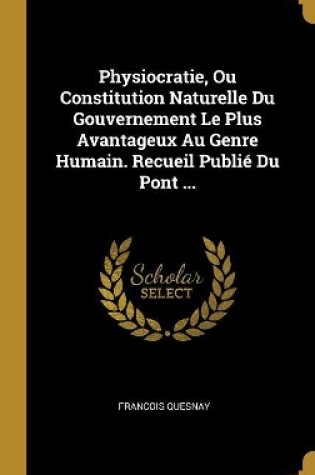 Physiocratie, Ou Constitution Naturelle Du Gouvernement Le Plus Avantageux Au Genre Humain. Recueil Publié Du Pont ...

Scholar
SELECT

FRANCOIS QUESNAY